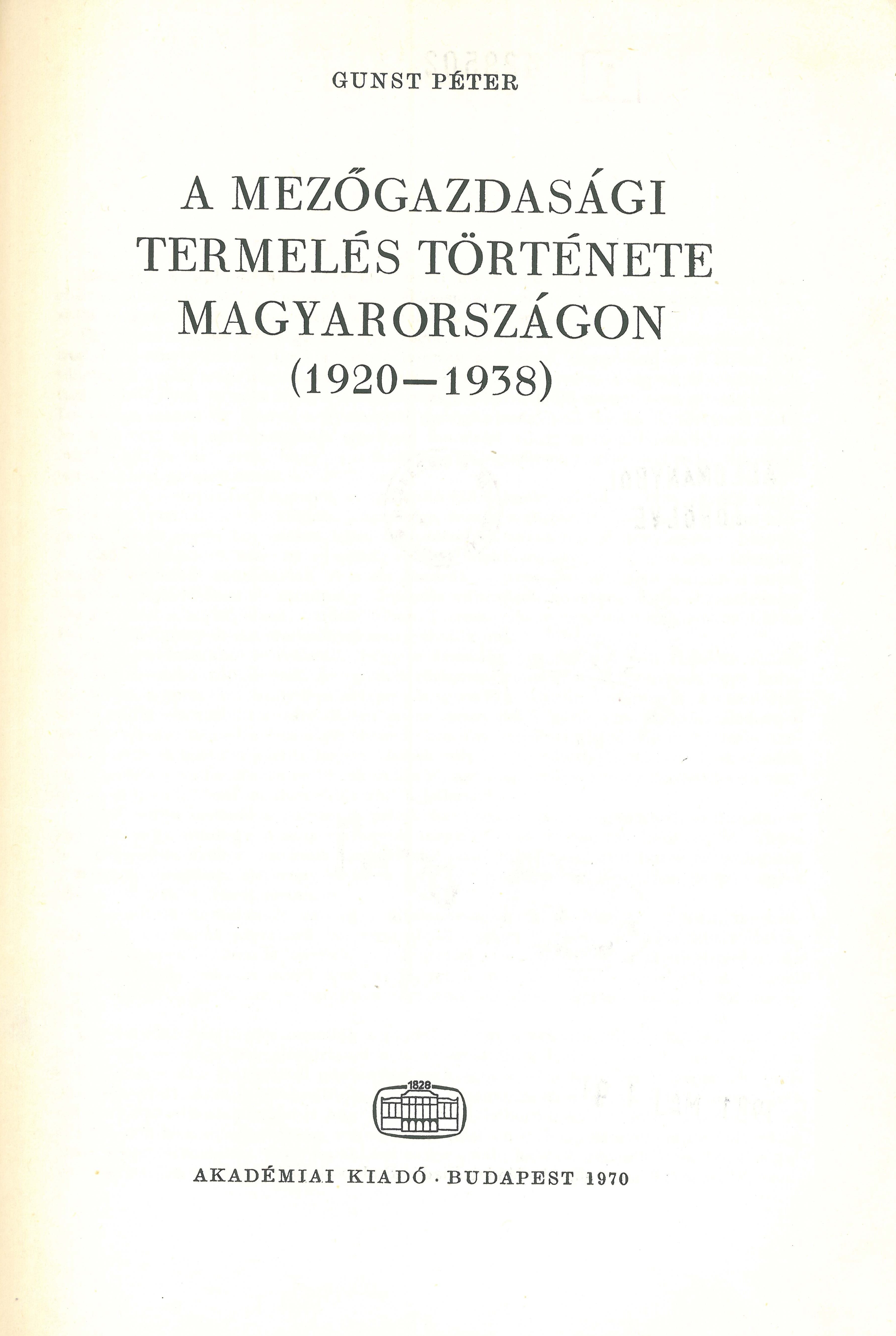 GUNST PÉTER

A MEZŐGAZDASÁGI TERMELÉS TÖRTÉNETE MAGYARORSZÁGON (1920—1938)

1828

AKADÉMIAI KIADÓ · BUDAPEST 1970